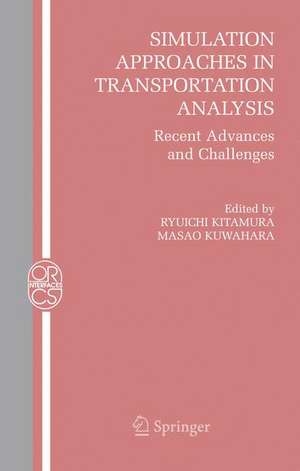 SIMULATION APPROACHES IN TRANSPORTATION ANALYSIS

Recent Advances and Challenges

Edited by
RYUICHI KITAMURA
MASAO KUWAHARA

OR
INTERFACES
CS

Springer